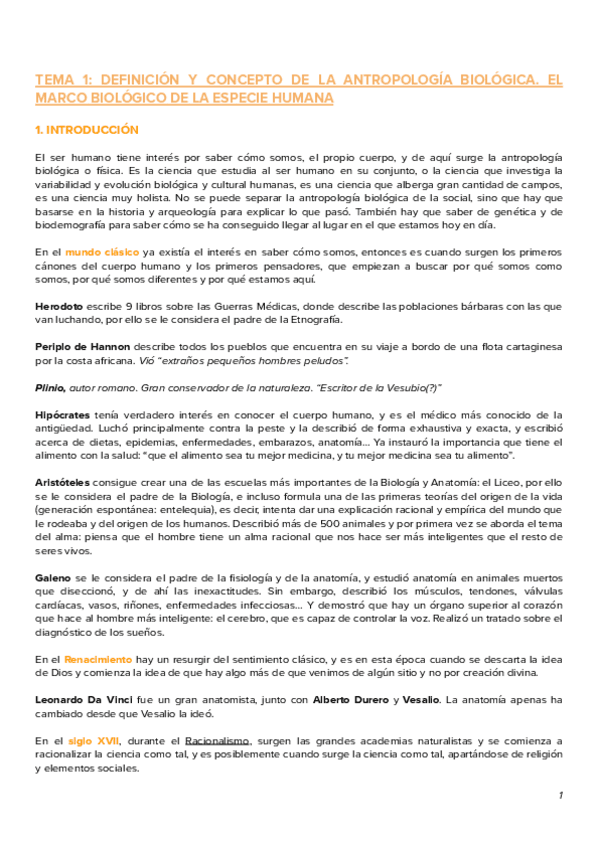 TEMA 1: DEFINICIÓN Y CONCEPTO DE LA ANTROPOLOGÍA BIOLÓGICA. EL MARCO BIOLÓGICO DE LA ESPECIE HUMANA

1. INTRODUCCIÓN

El ser humano tiene interés por saber cómo somos, el propio cuerpo, y de aquí surge la antropología biológica o física. Es la ciencia que estudia al ser humano en su conjunto, o la ciencia que investiga la variabilidad y evolución biológica y cultural humanas, es una ciencia que alberga gran cantidad de campos, es una ciencia muy holista. No se puede separar la antropología biológica de la social, sino que hay que basarse en la historia y arqueología para explicar lo que pasó. También hay que saber de genética y de biodemografía para saber cómo se ha conseguido llegar al lugar en el que estamos hoy en día.

En el mundo clásico ya existía el interés en saber cómo somos, entonces es cuando surgen los primeros cánones del cuerpo humano y los primeros pensadores, que empiezan a buscar por qué somos como somos, por qué somos diferentes y por qué estamos aquí.

Herodoto escribe 9 libros sobre las Guerras Médicas, donde describe las poblaciones bárbaras con las que van luchando, por ello se le considera el padre de la Etnografía.

Periplo de Hannon describe todos los pueblos que encuentra en su viaje a bordo de una flota cartaginesa por la costa africana. Vió "extraños pequeños hombres peludos".

Plinio, autor romano. Gran conservador de la naturaleza. "Escritor de la Vesubio(?)"

Hipócrates tenía verdadero interés en conocer el cuerpo humano, y es el médico más conocido de la antigüedad. Luchó principalmente contra la peste y la describió de forma exhaustiva y exacta, y escribió acerca de dietas, epidemias, enfermedades, embarazos, anatomía... Ya instauró la importancia que tiene el alimento con la salud: "que el alimento sea tu mejor medicina, y tu mejor medicina sea tu alimento".

Aristóteles consigue crear una de las escuelas más importantes de la Biología y Anatomía: el Liceo, por ello se le considera el padre de la Biología, e incluso formula una de las primeras teorías del origen de la vida (generación espontánea: entelequia), es decir, intenta dar una explicación racional y empírica del mundo que le rodeaba y del origen de los humanos. Describió más de 500 animales y por primera vez se aborda el tema del alma: piensa que el hombre tiene un alma racional que nos hace ser más inteligentes que el resto de seres vivos.

Galeno se le considera el padre de la fisiología y de la anatomía, y estudió anatomía en animales muertos que diseccionó, y de ahí las inexactitudes. Sin embargo, describió los músculos, tendones, válvulas cardíacas, vasos, riñones, enfermedades infecciosas... Y demostró que hay un órgano superior al corazón que hace al hombre más inteligente: el cerebro, que es capaz de controlar la voz. Realizó un tratado sobre el diagnóstico de los sueños.

En el Renacimiento hay un resurgir del sentimiento clásico, y es en esta época cuando se descarta la idea de Dios y comienza la idea de que hay algo más de que venimos de algún sitio y no por creación divina.

Leonardo Da Vinci fue un gran anatomista, junto con Alberto Durero y Vesalio. La anatomía apenas ha cambiado desde que Vesalio la ideó.

En el siglo XVII, durante el Racionalismo, surgen las grandes academias naturalistas y se comienza a racionalizar la ciencia como tal, y es posiblemente cuando surge la ciencia como tal, apartándose de religión y elementos sociales.

1